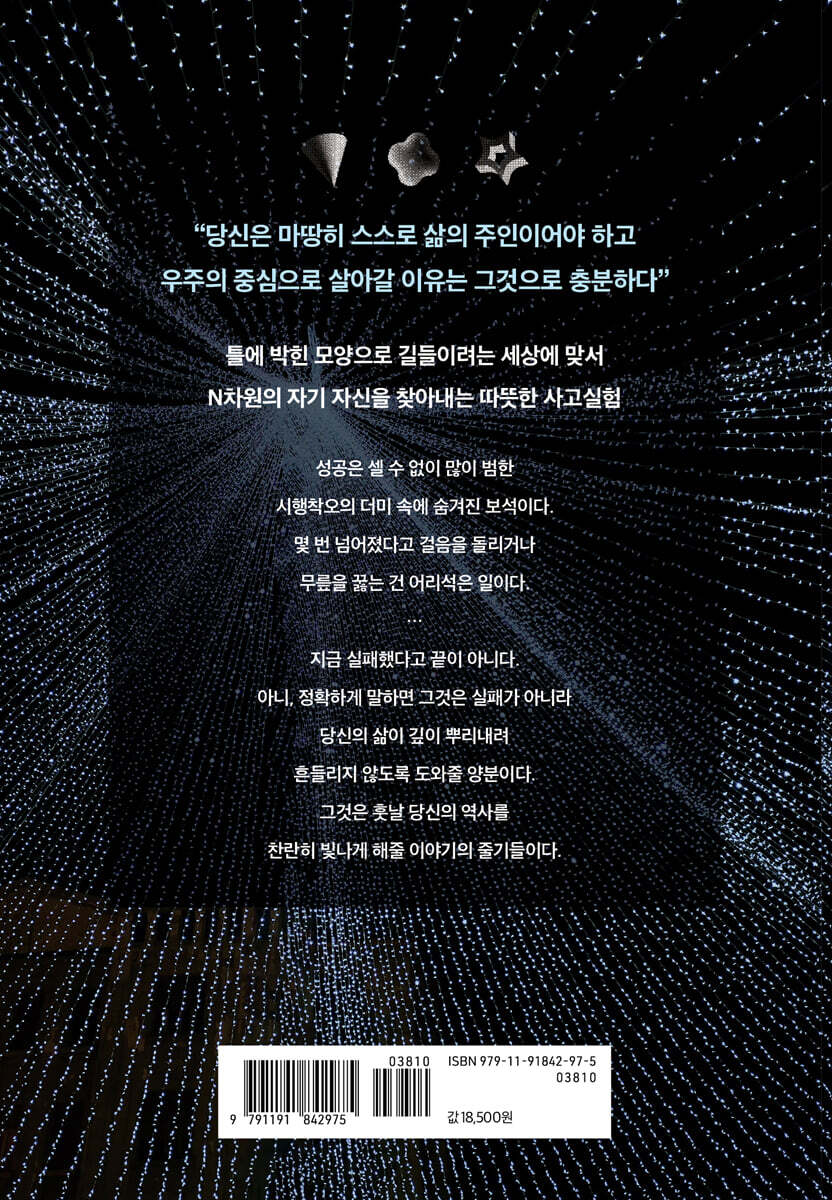 "당신은 마땅히 스스로 삶의 주인이어야 하고
우주의 중심으로 살아갈 이유는 그것으로 충분하다"

틀에 박힌 모양으로 길들이려는 세상에 맞서
N차원의 자기 자신을 찾아내는 따뜻한 사고실험

성공은 셀 수 없이 많이 범한
시행착오의 더미 속에 숨겨진 보석이다.
몇 번 넘어졌다고 걸음을 돌리거나
무릎을 꿇는 건 어리석은 일이다.
...
지금 실패했다고 끝이 아니다.
아니, 정확하게 말하면 그것은 실패가 아니라
당신의 삶이 깊이 뿌리내려
흔들리지 않도록 도와줄 양분이다.
그것은 훗날 당신의 역사를
찬란히 빛나게 해줄 이야기의 줄기들이다.

03810
9 791191 842975
ISBN 979-11-91842-97-5
03810
값 18,500원